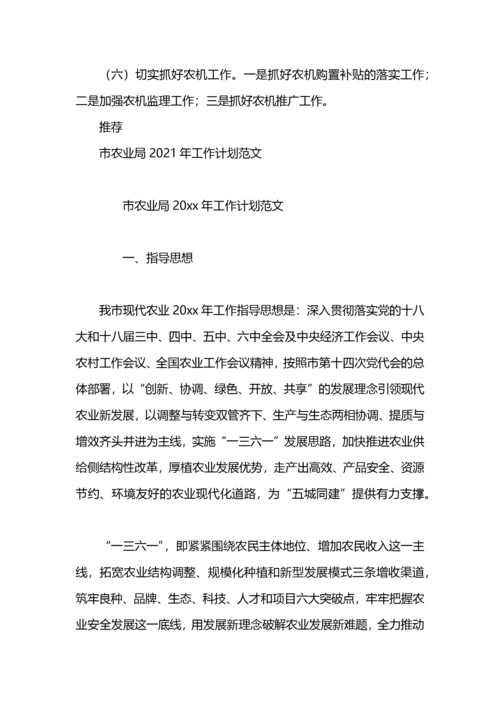 （六）切实抓好农机工作。一是抓好农机购置补贴的落实工作；二是加强农机监理工作；三是抓好农机推广工作。

推荐

市农业局 2021 年工作计划范文

市农业局 20xx 年工作计划范文

一、指导思想

我市现代农业 20xx 年工作指导思想是：深入贯彻落实党的十八大和十八届三中、四中、五中、六中全会及中央经济工作会议、中央农村工作会议、全国农业工作会议精神，按照市第十四次党代会的总体部署，以“创新、协调、绿色、开放、共享”的发展理念引领现代农业新发展，以调整与转变双管齐下、生产与生态两相协调、提质与增效齐头并进为主线，实施“一三六一”发展思路，加快推进农业供给侧结构性改革，厚植农业发展优势，走产出高效、产品安全、资源节约、环境友好的农业现代化道路，为“五城同建”提供有力支撑。

“一三六一”，即紧紧围绕农民主体地位、增加农民收入这一主线，拓宽农业结构调整、规模化种植和新型发展模式三条增收渠道，筑牢良种、品牌、生态、科技、人才和项目六大突破点，牢牢把握农业安全发展这一底线，用发展新理念破解农业发展新难题，全力推动